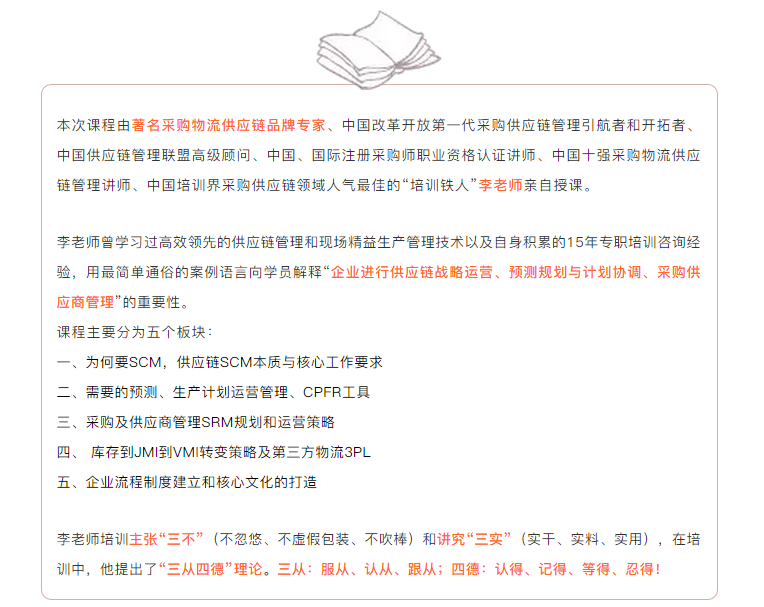 本次课程由著名采购物流供应链品牌专家、中国改革开放第一代采购供应链管理引航者和开拓者、中国供应链管理联盟高级顾问、中国、国际注册采购师职业资格认证讲师、中国十强采购物流供应链管理讲师、中国培训界采购供应链领域人气最佳的“培训铁人”李老师亲自授课。

李老师曾学习过高效领先的供应链管理和现场精益生产管理技术以及自身积累的15年专职培训咨询经验，用最简单通俗的案例语言向学员解释“企业进行供应链战略运营、预测规划与计划协调、采购供应商管理”的重要性。
课程主要分为五个板块：
一、为何要SCM，供应链SCM本质与核心工作要求
二、需要的预测、生产计划运营管理、CPFR工具
三、采购及供应商管理SRM规划和运营策略
四、 库存到JMI到VMI转变策略及第三方物流3PL
五、企业流程制度建立和核心文化的打造

李老师培训主张“三不”（不忽悠、不虚假包装、不吹棒）和讲究“三实”（实干、实料、实用），在培训中，他提出了“三从四德”理论。三从：服从、认从、跟从；四德：认得、记得、等得、忍得！